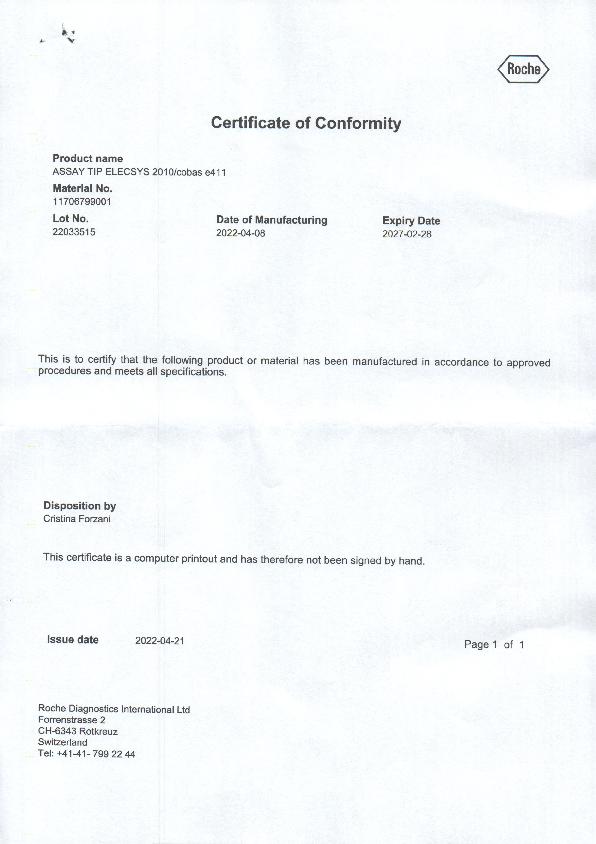 Roche

Certificate of Conformity

Product name
ASSAY TIP ELECSYS 2010/cobas e411

Material No.
11706799001

Lot No.
22033515

Date of Manufacturing
2022-04-08

Expiry Date
2027-02-28

This is to certify that the following product or material has been manufactured in accordance to approved procedures and meets all specifications.

Disposition by
Cristina Forzani

This certificate is a computer printout and has therefore not been signed by hand.

Issue date 2022-04-21

Page 1 of 1

Roche Diagnostics International Ltd
Forrenstrasse 2
CH-6343 Rotkreuz
Switzerland
Tel: +41-41- 799 22 44